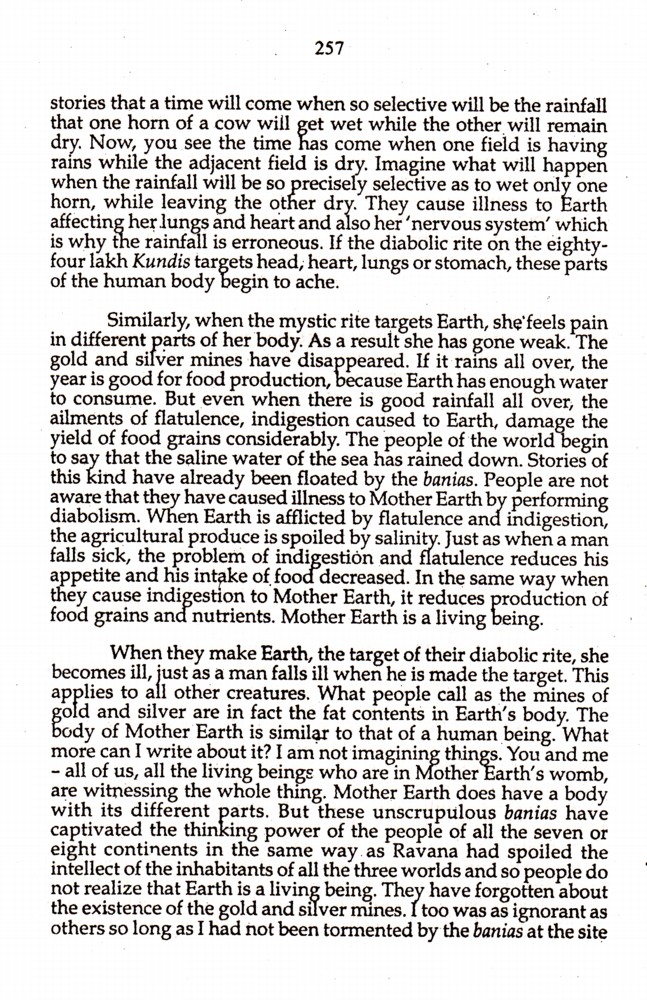 257

stories that a time will come when so selective will be the rainfall that one horn of a cow will get wet while the other will remain dry. Now, you see the time has come when one field is having rains while the adjacent field is dry. Imagine what will happen when the rainfall will be so precisely selective as to wet only one horn, while leaving the other dry. They cause illness to Earth affecting her lungs and heart and also her 'nervous system' which is why the rainfall is erroneous. If the diabolic rite on the eighty-four lakh Kundis targets head, heart, lungs or stomach, these parts of the human body begin to ache.

Similarly, when the mystic rite targets Earth, she feels pain in different parts of her body. As a result she has gone weak. The gold and silver mines have disappeared. If it rains all over, the year is good for food production, because Earth has enough water to consume. But even when there is good rainfall all over, the ailments of flatulence, indigestion caused to Earth, damage the yield of food grains considerably. The people of the world begin to say that the saline water of the sea has rained down. Stories of this kind have already been floated by the banias. People are not aware that they have caused illness to Mother Earth by performing diabolism. When Earth is afflicted by flatulence and indigestion, the agricultural produce is spoiled by salinity. Just as when a man falls sick, the problem of indigestion and flatulence reduces his appetite and his intake of food decreased. In the same way when they cause indigestion to Mother Earth, it reduces production of food grains and nutrients. Mother Earth is a living being.

When they make Earth, the target of their diabolic rite, she becomes ill, just as a man falls ill when he is made the target. This applies to all other creatures. What people call as the mines of gold and silver are in fact the fat contents in Earth's body. The body of Mother Earth is similar to that of a human being. What more can I write about it? I am not imagining things. You and me - all of us, all the living beings who are in Mother Earth's womb, are witnessing the whole thing. Mother Earth does have a body with its different parts. But these unscrupulous banias have captivated the thinking power of the people of all the seven or eight continents in the same way as Ravana had spoiled the intellect of the inhabitants of all the three worlds and so people do not realize that Earth is a living being. They have forgotten about the existence of the gold and silver mines. I too was as ignorant as others so long as I had not been tormented by the banias at the site